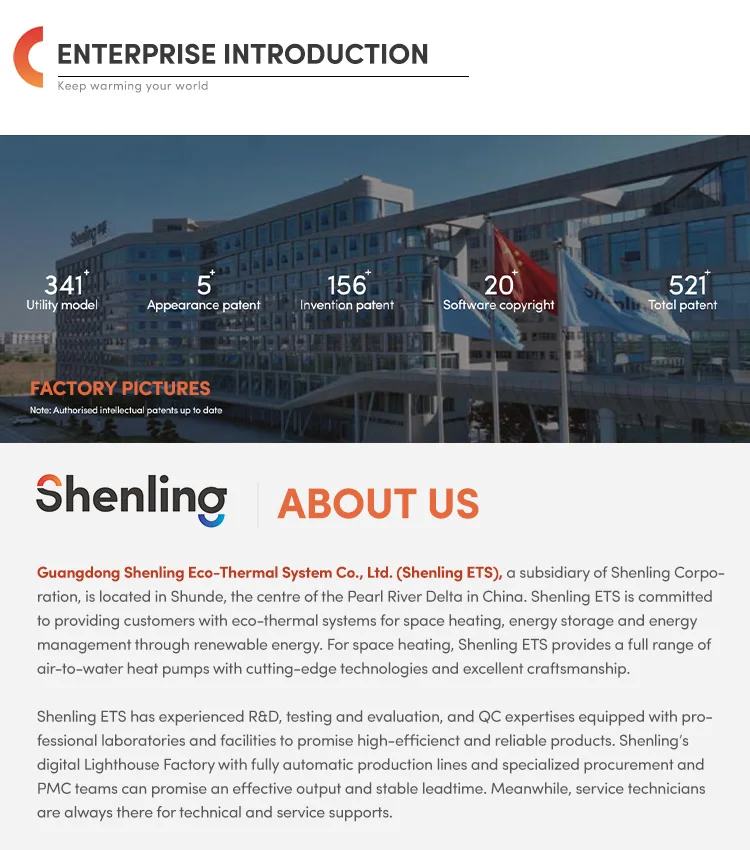 ENTERPRISE INTRODUCTION

Keep warming your world

$341^{+}$
Utility model

$5^{+}$
Appearance patent

$156^{+}$
Invention patent

$20^{+}$
Software copyright

$521^{+}$
Total patent

FACTORY PICTURES

Note: Authorised intellectual patents up to date

Shenling

ABOUT US

Guangdong Shenling Eco-Thermal System Co., Ltd. (Shenling ETS), a subsidiary of Shenling Corporation, is located in Shunde, the centre of the Pearl River Delta in China. Shenling ETS is committed to providing customers with eco-thermal systems for space heating, energy storage and energy management through renewable energy. For space heating, Shenling ETS provides a full range of air-to-water heat pumps with cutting-edge technologies and excellent craftsmanship.

Shenling ETS has experienced R&D, testing and evaluation, and QC expertises equipped with professional laboratories and facilities to promise high-efficienct and reliable products. Shenling's digital Lighthouse Factory with fully automatic production lines and specialized procurement and PMC teams can promise an effective output and stable leadtime. Meanwhile, service technicians are always there for technical and service supports.